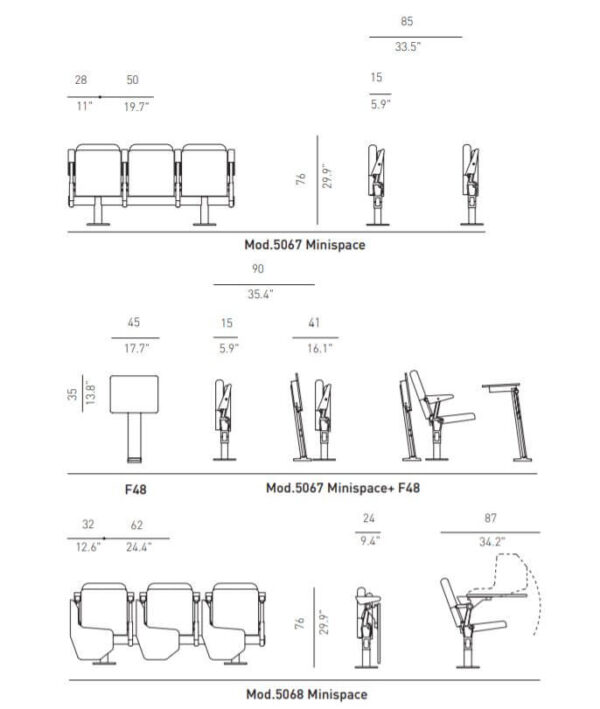 85
33.5"

28 50
11" 19.7"

15
5.9"

76
29.9"

Mod.5067 Minispace

90
35.4"

45
17.7"

15
5.9"

41
16.1"

35
13.8"

F48

Mod.5067 Minispace+ F48

32 62
12.6" 24.4"

24
9.4"

87
34.2"

76
29.9"

Mod.5068 Minispace